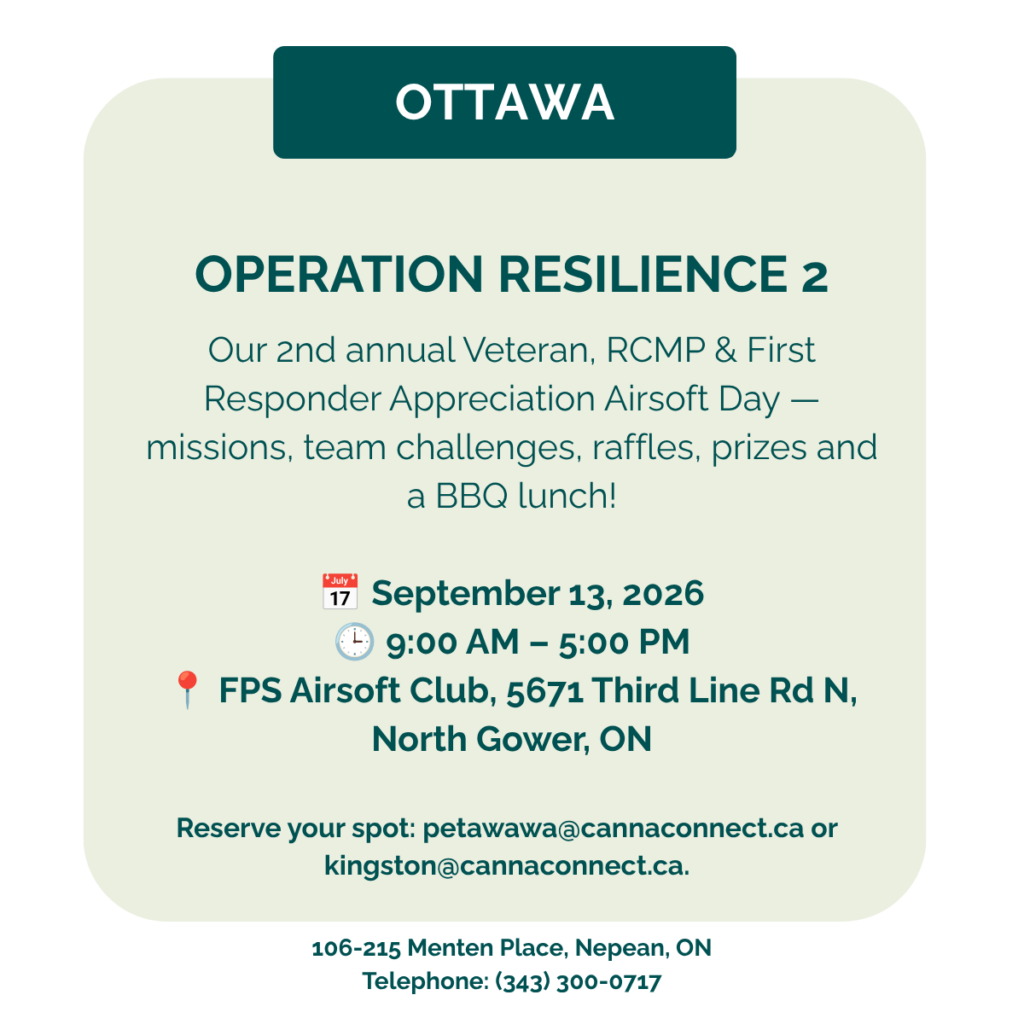 OTTAWA

OPERATION RESILIENCE 2

Our 2nd annual Veteran, RCMP & First Responder Appreciation Airsoft Day — missions, team challenges, raffles, prizes and a BBQ lunch!

September 13, 2026
9:00 AM – 5:00 PM
FPS Airsoft Club, 5671 Third Line Rd N, North Gower, ON

Reserve your spot: petawawa@cannaconnect.ca or kingston@cannaconnect.ca.

106-215 Menten Place, Nepean, ON
Telephone: (343) 300-0717